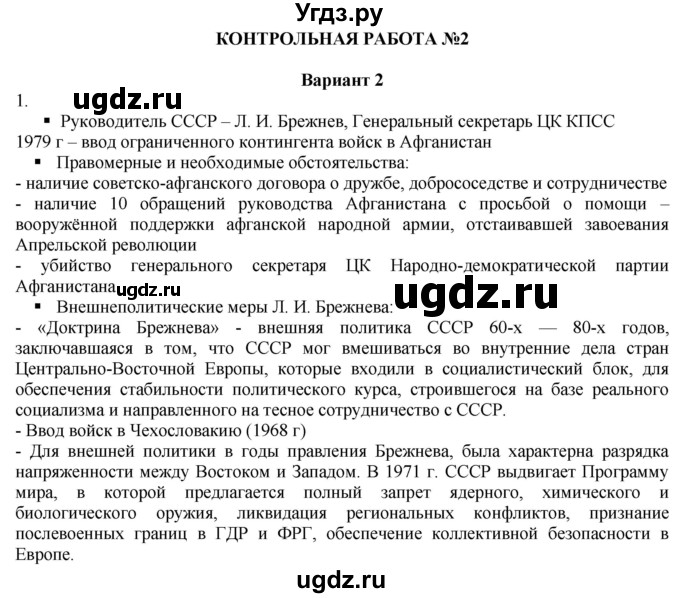 Угдз.ру
КОНТРОЛЬНАЯ РАБОТА №2

Вариант 2

1. ugdz.ru

▪ Руководитель СССР – Л. И. Брежнев, Генеральный секретарь ЦК КПСС
1979 г – ввод ограниченного контингента войск в Афганистан

▪ Правомерные и необходимые обстоятельства:
- наличие советско-афганского договора о дружбе, добрососедстве и сотрудничестве
- наличие 10 обращений руководства Афганистана с просьбой о помощи – вооружённой поддержки афганской народной армии, отстаивавшей завоевания Апрельской революции
- убийство генерального секретаря ЦК Народно-демократической партии Афганистана ugdz.ru ugdz.ru

▪ Внешнеполитические меры Л. И. Брежнева:
- «Доктрина Брежнева» - внешняя политика СССР 60-х — 80-х годов, заключавшаяся в том, что СССР мог вмешиваться во внутренние дела стран Центрально-Восточной Европы, которые входили в социалистический блок, для обеспечения стабильности политического курса, строившегося на базе реального социализма и направленного на тесное сотрудничество с СССР.
- Ввод войск в Чехословакию (1968 г)
- Для внешней политики в годы правления Брежнева, была характерна разрядка напряженности между Востоком и Западом. В 1971 г. СССР выдвигает Программу мира, в которой предлагается полный запрет ядерного, химического и биологического оружия, ликвидация региональных конфликтов, признание послевоенных границ в ГДР и ФРГ, обеспечение коллективной безопасности в Европе.

ugdz.ru